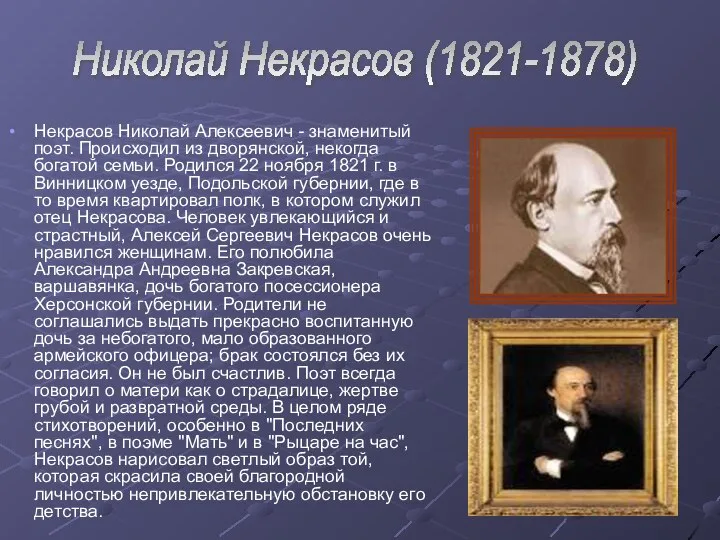 Николай Некрасов (1821-1878)

• Некрасов Николай Алексеевич - знаменитый поэт. Происходил из дворянской, некогда богатой семьи. Родился 22 ноября 1821 г. в Винницком уезде, Подольской губернии, где в то время квартировал полк, в котором служил отец Некрасова. Человек увлекающийся и страстный, Алексей Сергеевич Некрасов очень нравился женщинам. Его полюбила Александра Андреевна Закревская, варшавянка, дочь богатого посессионера Херсонской губернии. Родители не соглашались выдать прекрасно воспитанную дочь за небогатого, мало образованного армейского офицера; брак состоялся без их согласия. Он не был счастлив. Поэт всегда говорил о матери как о страдалице, жертве грубой и развратной среды. В целом ряде стихотворений, особенно в "Последних песнях", в поэме "Мать" и в "Рыцаре на час", Некрасов нарисовал светлый образ той, которая скрасила своей благородной личностью непривлекательную обстановку его детства.